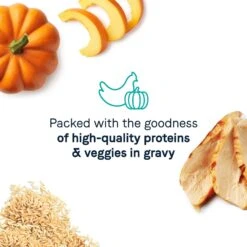 Packed with the goodness of high-quality proteins & veggies in gravy